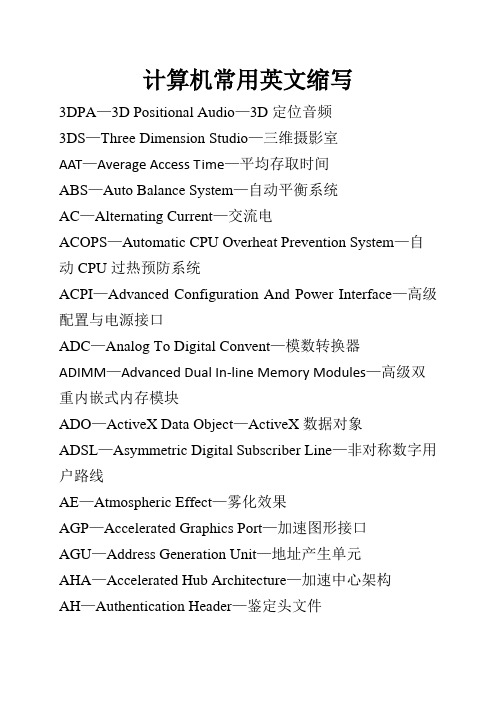 计算机常用英文缩写

3DPA—3D Positional Audio—3D 定位音频

3DS—Three Dimension Studio—三维摄影室

AAT—Average Access Time—平均存取时间

ABS—Auto Balance System—自动平衡系统

AC—Alternating Current—交流电

ACOPS—Automatic CPU Overheat Prevention System—自动 CPU 过热预防系统

ACPI—Advanced Configuration And Power Interface—高级配置与电源接口

ADC—Analog To Digital Convent—模数转换器

ADIMM—Advanced Dual In-line Memory Modules—高级双重内嵌式内存模块

ADO—ActiveX Data Object—ActiveX 数据对象

ADSL—Asymmetric Digital Subscriber Line—非对称数字用户路线

AE—Atmospheric Effect—雾化效果

AGP—Accelerated Graphics Port—加速图形接口

AGU—Address Generation Unit—地址产生单元

AHA—Accelerated Hub Architecture—加速中心架构

AH—Authentication Header—鉴定头文件